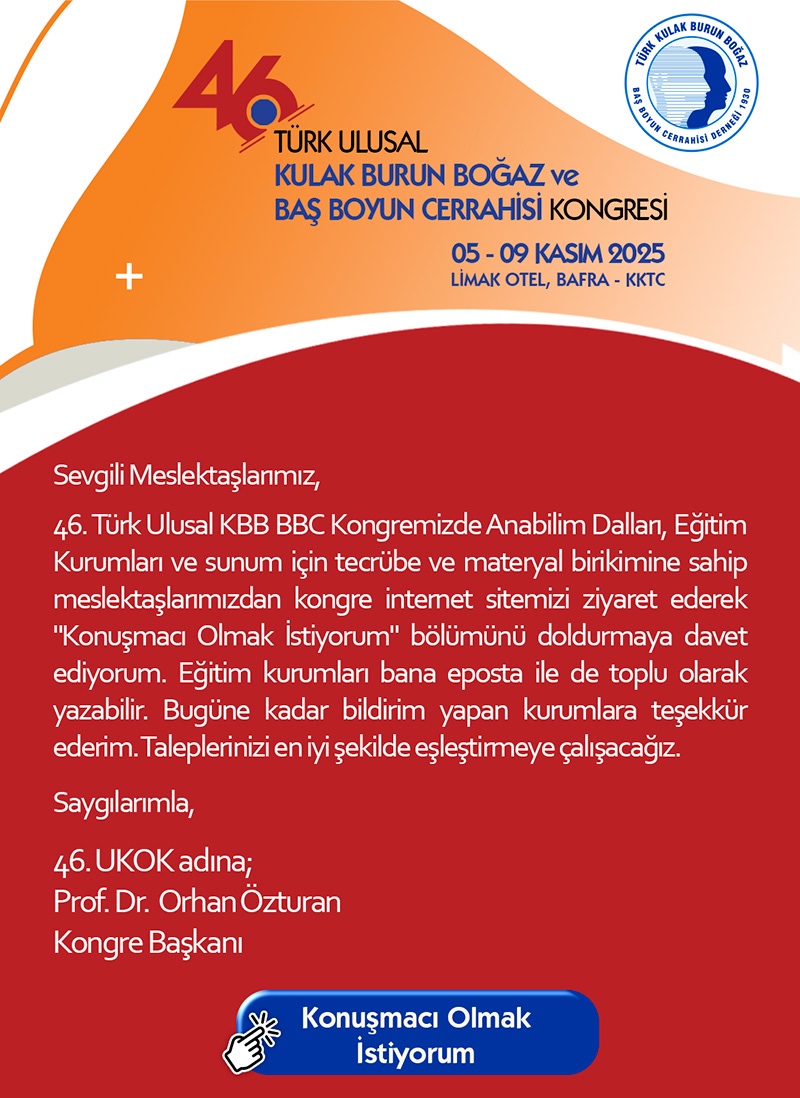 46.
TÜRK ULUSAL
KULAK BURUN BOĞAZ ve
BAŞ BOYUN CERRAHİSİ KONGRESİ
05 - 09 KASIM 2025
LİMAK OTEL, BAFRA - KKTC

TÜRK KULAK BURUN BOĞAZ
BAŞ BOYUN CERRAHİSİ DERNEĞİ 1930

Sevgili Meslektaşlarımız,

46. Türk Ulusal KBB BBC Kongremizde Anabilim Dalları, Eğitim Kurumları ve sunum için tecrübe ve materyal birikimine sahip meslektaşlarımızdan kongre internet sitemizi ziyaret ederek "Konuşmacı Olmak İstiyorum" bölümünü doldurmaya davet ediyorum. Eğitim kurumları bana eposta ile de toplu olarak yazabilir. Bugüne kadar bildirim yapan kurumlara teşekkür ederim. Taleplerinizi en iyi şekilde eşleştirmeye çalışacağız.

Saygılarımla,

46. UKOK adına;
Prof. Dr. Orhan Özturan
Kongre Başkanı

Konuşmacı Olmak
İstiyorum